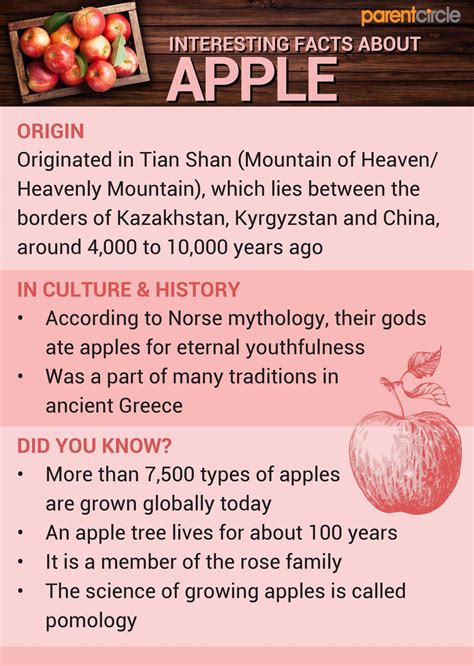 parentcircle

INTERESTING FACTS ABOUT
APPLE

ORIGIN
Originated in Tian Shan (Mountain of Heaven/ Heavenly Mountain), which lies between the borders of Kazakhstan, Kyrgyzstan and China, around 4,000 to 10,000 years ago

IN CULTURE & HISTORY
• According to Norse mythology, their gods ate apples for eternal youthfulness
• Was a part of many traditions in ancient Greece

DID YOU KNOW?
• More than 7,500 types of apples are grown globally today
• An apple tree lives for about 100 years
• It is a member of the rose family
• The science of growing apples is called pomology